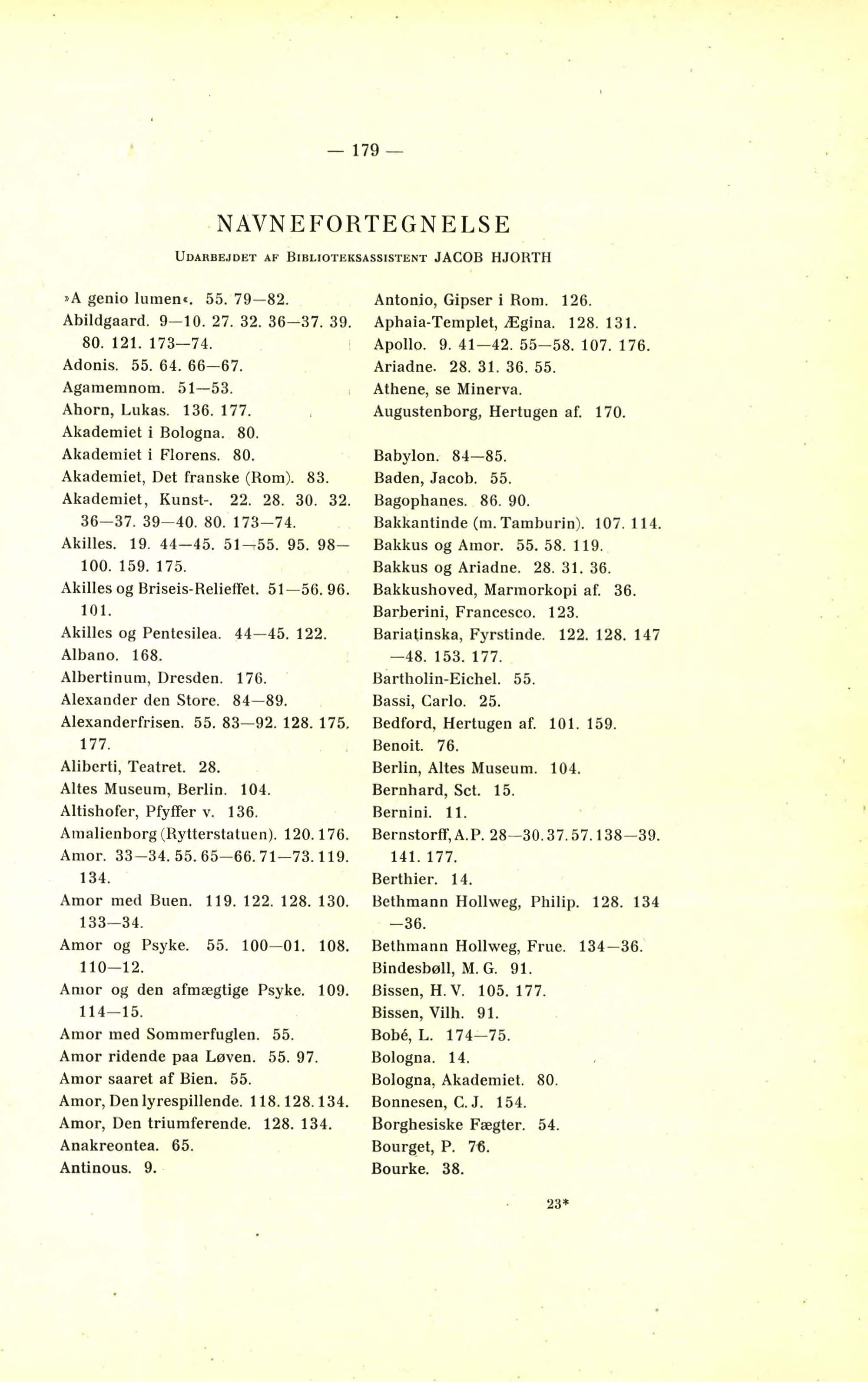 — 179 —

NAVNEFORTEGNELSE

Udarbejdet af Biblioteksassistent JACOB HJORTH

»A genio lumen«. 55. 79—82.
Abildgaard. 9—10. 27. 32. 36—37. 39. 80. 121. 173—74.
Adonis. 55. 64. 66—67.
Agamemnom. 51—53.
Ahorn, Lukas. 136. 177.
Akademiet i Bologna. 80.
Akademiet i Florens. 80.
Akademiet, Det franske (Rom). 83.
Akademiet, Kunst-. 22. 28. 30. 32. 36—37. 39—40. 80. 173—74.
Akilles. 19. 44—45. 51—55. 95. 98—100. 159. 175.
Akilles og Briseis-Relieffet. 51—56. 96. 101.
Akilles og Pentesilea. 44—45. 122.
Albano. 168.
Albertinum, Dresden. 176.
Alexander den Store. 84—89.
Alexanderfrisen. 55. 83—92. 128. 175. 177.
Aliberti, Teatret. 28.
Altes Museum, Berlin. 104.
Altishofer, Pfyffer v. 136.
Amalienborg (Rytterstatuen). 120. 176.
Amor. 33—34. 55. 65—66. 71—73. 119. 134.
Amor med Buen. 119. 122. 128. 130. 133—34.
Amor og Psyke. 55. 100—01. 108. 110—12.
Amor og den afmægtige Psyke. 109. 114—15.
Amor med Sommerfuglen. 55.
Amor ridende paa Løven. 55. 97.
Amor saaret af Bien. 55.
Amor, Den lyrespillende. 118. 128. 134.
Amor, Den triumferende. 128. 134.
Anakreontea. 65.
Antinous. 9.

Antonio, Gipser i Rom. 126.
Aphaia-Templet, Ægina. 128. 131.
Apollo. 9. 41—42. 55—58. 107. 176.
Ariadne. 28. 31. 36. 55.
Athene, se Minerva.
Augustenborg, Hertugen af. 170.

Babylon. 84—85.
Baden, Jacob. 55.
Bagophanes. 86. 90.
Bakkantinde (m. Tamburin). 107. 114.
Bakkus og Amor. 55. 58. 119.
Bakkus og Ariadne. 28. 31. 36.
Bakkushoved, Marmorkopi af. 36.
Barberini, Francesco. 123.
Bariatinska, Fyrstinde. 122. 128. 147—48. 153. 177.
Bartholin-Eichel. 55.
Bassi, Carlo. 25.
Bedford, Hertugen af. 101. 159.
Benoit. 76.
Berlin, Altes Museum. 104.
Bernhard, Sct. 15.
Bernini. 11.
Bernstorff, A. P. 28—30. 37. 57. 138—39. 141. 177.
Berthier. 14.
Bethmann Hollweg, Philip. 128. 134—36.
Bethmann Hollweg, Frue. 134—36.
Bindesbøll, M. G. 91.
Bissen, H. V. 105. 177.
Bissen, Vilh. 91.
Bobé, L. 174—75.
Bologna. 14.
Bologna, Akademiet. 80.
Bonnesen, C. J. 154.
Borghesiske Fægter. 54.
Bourget, P. 76.
Bourke. 38.

23*